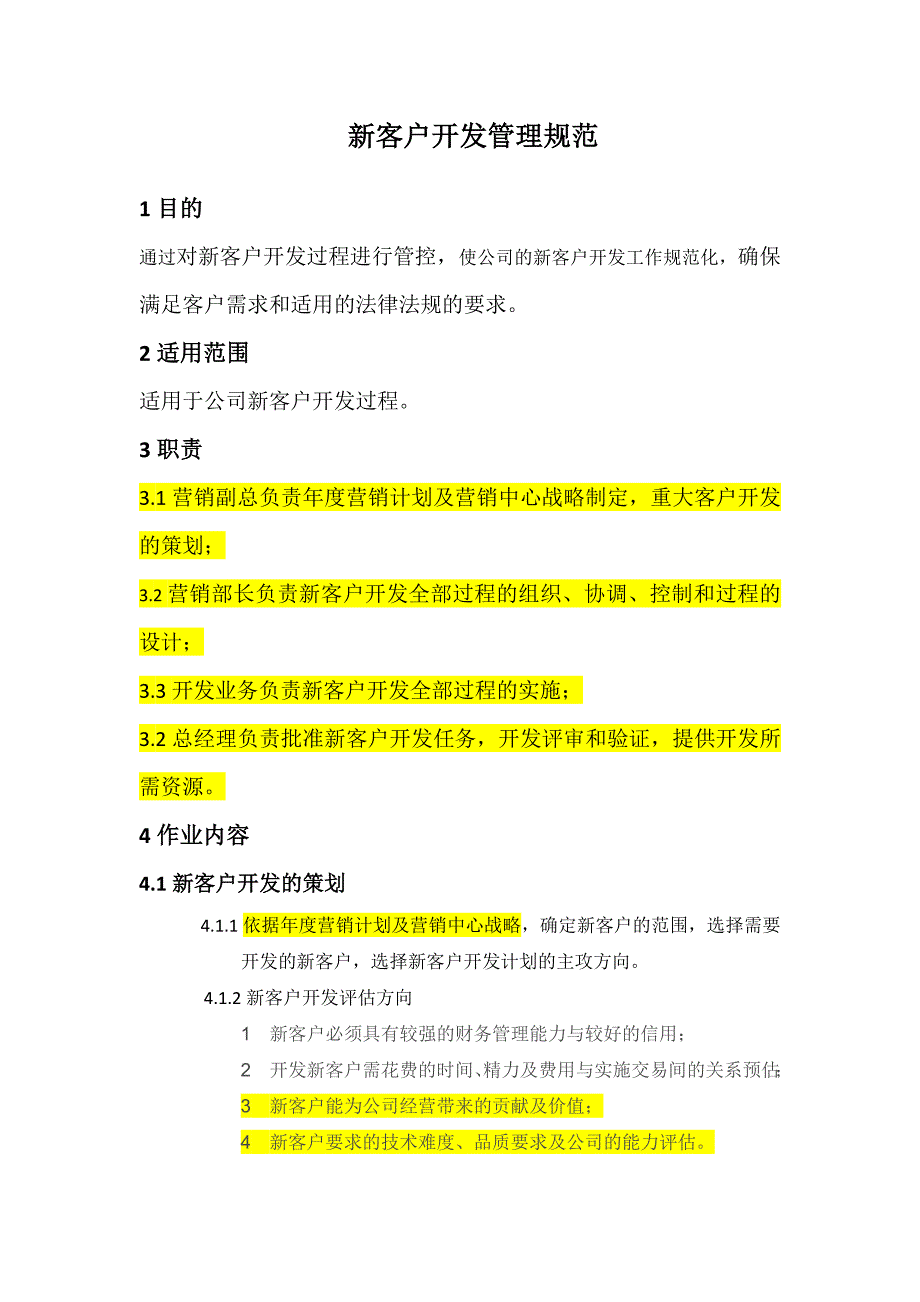 新客户开发管理规范

1 目的

通过对新客户开发过程进行管控，使公司的新客户开发工作规范化，确保满足客户需求和适用的法律法规的要求。

2 适用范围

适用于公司新客户开发过程。

3 职责

3.1 营销副总负责年度营销计划及营销中心战略制定，重大客户开发的策划；

3.2 营销部长负责新客户开发全部过程的组织、协调、控制和过程的设计；

3.3 开发业务负责新客户开发全部过程的实施；

3.2 总经理负责批准新客户开发任务，开发评审和验证，提供开发所需资源。

4 作业内容

4.1 新客户开发的策划

4.1.1 依据年度营销计划及营销中心战略，确定新客户的范围，选择需要开发的新客户，选择新客户开发计划的主攻方向。

4.1.2 新客户开发评估方向

1 新客户必须具有较强的财务管理能力与较好的信用；

2 开发新客户需花费的时间、精力及费用与实施交易间的关系预估；

3 新客户能为公司经营带来的贡献及价值；

4 新客户要求的技术难度、品质要求及公司的能力评估。